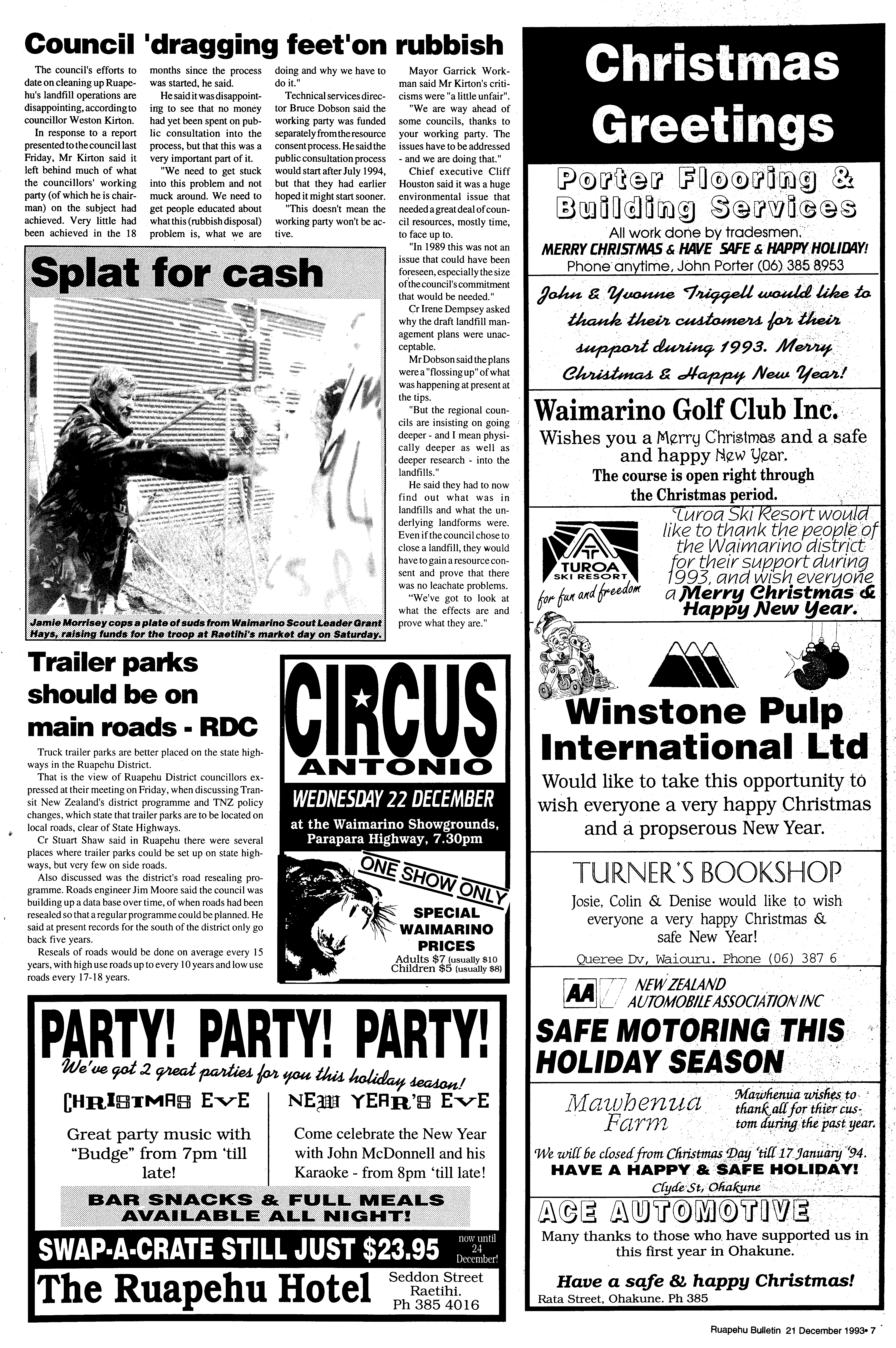 Council 'dragging feet'on rubbish

The council's efforts to date on cleaning up Ruapehu's landfill operations are disappointing, according to councillor Weston Kirton.

In response to a report presented to the council last Friday, Mr Kirton said it left behind much of what the councillors' working party (of which he is chairman) on the subject had achieved. Very little had been achieved in the 18 months since the process was started, he said.

He said it was disappointing to see that no money had yet been spent on public consultation into the process, but that this was a very important part of it.

"We need to get stuck into this problem and not muck around. We need to get people educated about what this (rubbish disposal) problem is, what we are doing and why we have to do it."

Technical services director Bruce Dobson said the working party was funded separately from the resource consent process. He said the public consultation process would start after July 1994, but that they had earlier hoped it might start sooner.

"This doesn't mean the working party won't be active.

Mayor Garrick Workman said Mr Kirton's criticisms were "a little unfair".

"We are way ahead of some councils, thanks to your working party. The issues have to be addressed - and we are doing that."

Chief executive Cliff Houston said it was a huge environmental issue that needed a great deal of council resources, mostly time, to face up to.

"In 1989 this was not an issue that could have been foreseen, especially the size of the council's commitment that would be needed."

Cr Irene Dempsey asked why the draft landfill management plans were unacceptable.

Mr Dobson said the plans were a "flossing up" of what was happening at present at the tips.

"But the regional councils are insisting on going deeper - and I mean physically deeper as well as deeper research - into the landfills."

He said they had to now find out what was in landfills and what the underlying landforms were. Even if the council chose to close a landfill, they would have to gain a resource consent and prove that there was no leachate problems.

"We've got to look at what the effects are and prove what they are."

Splat for cash

Jamie Morrisey cops a plate of suds from Waimarino Scout Leader Grant Hays, raising funds for the troop at Raetihi's market day on Saturday.

Trailer parks should be on main roads - RDC

Truck trailer parks are better placed on the state highways in the Ruapehu District.

That is the view of Ruapehu District councillors expressed at their meeting on Friday, when discussing Transit New Zealand's district programme and TNZ policy changes, which state that trailer parks are to be located on local roads, clear of State Highways.

Cr Stuart Shaw said in Ruapehu there were several places where trailer parks could be set up on state highways, but very few on side roads.

Also discussed was the district's road resealing programme. Roads engineer Jim Moore said the council was building up a data base over time, of when roads had been resealed so that a regular programme could be planned. He said at present records for the south of the district only go back five years.

Reseals of roads would be done on average every 15 years, with high use roads up to every 10 years and low use roads every 17-18 years.

CIRCUS ANTONIO
WEDNESDAY 22 DECEMBER
at the Waimarino Showgrounds, Parapara Highway, 7.30pm
ONE SHOW ONLY
SPECIAL WAIMARINO PRICES
Adults $7 (usually $10
Children $5 (usually $8)

PARTY! PARTY! PARTY!
We've got 2 great parties for you this holiday season!
CHRISTMAS EVE
Great party music with "Budge" from 7pm 'till late!
NEW YEAR'S EVE
Come celebrate the New Year with John McDonnell and his Karaoke - from 8pm 'till late!
BAR SNACKS & FULL MEALS AVAILABLE ALL NIGHT!
SWAP-A-CRATE STILL JUST $23.95 now until 24 December!
The Ruapehu Hotel Seddon Street Raetihi. Ph 385 4016

Christmas Greetings

Porter Flooring & Building Services
All work done by tradesmen.
MERRY CHRISTMAS & HAVE SAFE & HAPPY HOLIDAY!
Phone anytime, John Porter (06) 385 8953

John & Yvonne Triggell would like to thank their customers for their support during 1993. Merry Christmas & Happy New Year!

Waimarino Golf Club Inc.
Wishes you a Merry Christmas and a safe and happy New Year.
The course is open right through the Christmas period.

TUROA SKI RESORT
for fun and freedom
Turoa Ski Resort would like to thank the people of the Waimarino district for their support during 1993, and wish everyone a Merry Christmas & Happy New Year.

Winstone Pulp International Ltd
Would like to take this opportunity to wish everyone a very happy Christmas and a propserous New Year.

TURNER'S BOOKSHOP
Josie, Colin & Denise would like to wish everyone a very happy Christmas & safe New Year!
Queree Dv, Waiouru. Phone (06) 387 6

AA NEW ZEALAND AUTOMOBILE ASSOCIATION INC
SAFE MOTORING THIS HOLIDAY SEASON

Mawhenua Farm
Mawhenua wishes to thank all for thier custom during the past year.
We will be closed from Christmas Day 'till 17 January '94.
HAVE A HAPPY & SAFE HOLIDAY!
Clyde St, Ohakune

ACE AUTOMOTIVE
Many thanks to those who have supported us in this first year in Ohakune.
Have a safe & happy Christmas!
Rata Street, Ohakune. Ph 385

Ruapehu Bulletin 21 December 1993• 7